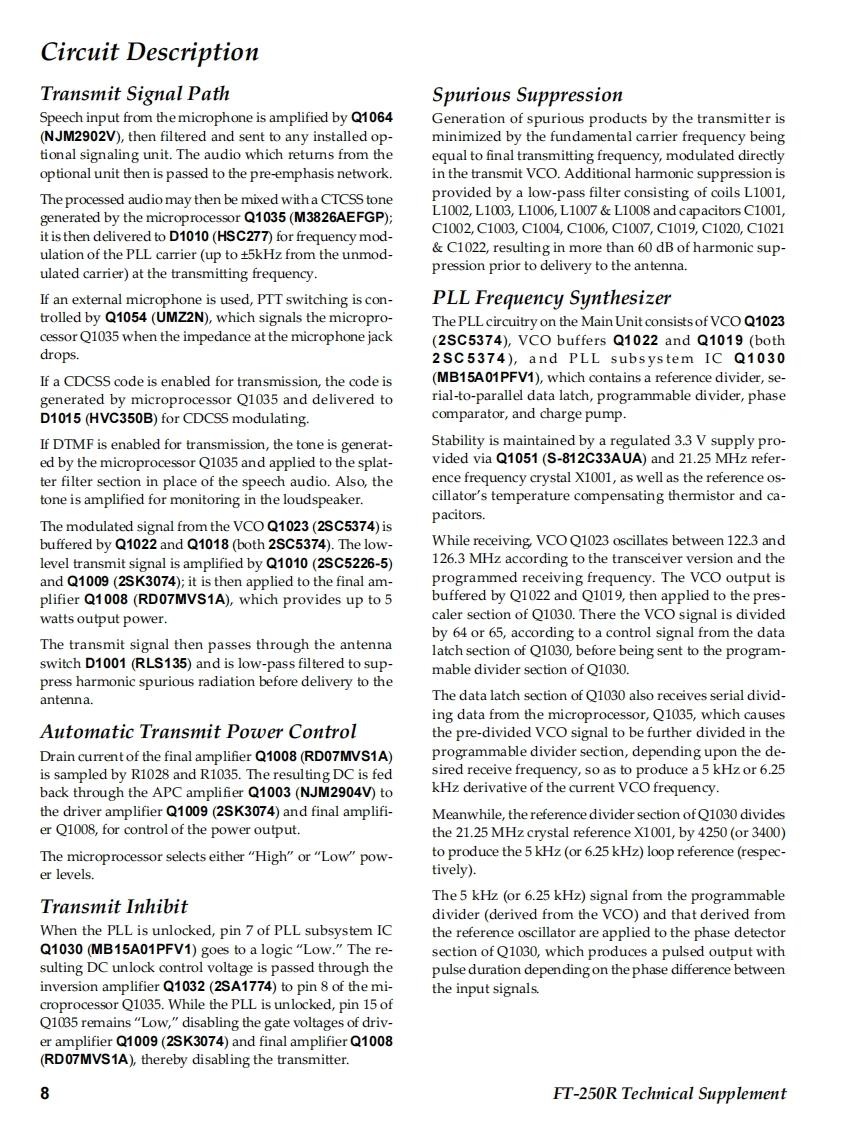 Circuit Description

Transmit Signal Path

Speech input from the microphone is amplified by Q1064 (NJM2902V), then filtered and sent to any installed optional signaling unit. The audio which returns from the optional unit then is passed to the pre-emphasis network.

The processed audio may then be mixed with a CTCSS tone generated by the microprocessor Q1035 (M3826AEFGP); it is then delivered to D1010 (HSC277) for frequency modulation of the PLL carrier (up to ±5kHz from the unmodulated carrier) at the transmitting frequency.

If an external microphone is used, PTT switching is controlled by Q1054 (UMZ2N), which signals the microprocessor Q1035 when the impedance at the microphone jack drops.

If a CDCSS code is enabled for transmission, the code is generated by microprocessor Q1035 and delivered to D1015 (HVC350B) for CDCSS modulating.

If DTMF is enabled for transmission, the tone is generated by the microprocessor Q1035 and applied to the splatter filter section in place of the speech audio. Also, the tone is amplified for monitoring in the loudspeaker.

The modulated signal from the VCO Q1023 (2SC5374) is buffered by Q1022 and Q1018 (both 2SC5374). The low-level transmit signal is amplified by Q1010 (2SC5226-5) and Q1009 (2SK3074); it is then applied to the final amplifier Q1008 (RD07MVS1A), which provides up to 5 watts output power.

The transmit signal then passes through the antenna switch D1001 (RLS135) and is low-pass filtered to suppress harmonic spurious radiation before delivery to the antenna.

Automatic Transmit Power Control

Drain current of the final amplifier Q1008 (RD07MVS1A) is sampled by R1028 and R1035. The resulting DC is fed back through the APC amplifier Q1003 (NJM2904V) to the driver amplifier Q1009 (2SK3074) and final amplifier Q1008, for control of the power output.

The microprocessor selects either "High" or "Low" power levels.

Transmit Inhibit

When the PLL is unlocked, pin 7 of PLL subsystem IC Q1030 (MB15A01PFV1) goes to a logic "Low." The resulting DC unlock control voltage is passed through the inversion amplifier Q1032 (2SA1774) to pin 8 of the microprocessor Q1035. While the PLL is unlocked, pin 15 of Q1035 remains "Low," disabling the gate voltages of driver amplifier Q1009 (2SK3074) and final amplifier Q1008 (RD07MVS1A), thereby disabling the transmitter.

Spurious Suppression

Generation of spurious products by the transmitter is minimized by the fundamental carrier frequency being equal to final transmitting frequency, modulated directly in the transmit VCO. Additional harmonic suppression is provided by a low-pass filter consisting of coils L1001, L1002, L1003, L1006, L1007 & L1008 and capacitors C1001, C1002, C1003, C1004, C1006, C1007, C1019, C1020, C1021 & C1022, resulting in more than 60 dB of harmonic suppression prior to delivery to the antenna.

PLL Frequency Synthesizer

The PLL circuitry on the Main Unit consists of VCO Q1023 (2SC5374), VCO buffers Q1022 and Q1019 (both 2SC5374), and PLL subsystem IC Q1030 (MB15A01PFV1), which contains a reference divider, serial-to-parallel data latch, programmable divider, phase comparator, and charge pump.

Stability is maintained by a regulated 3.3 V supply provided via Q1051 (S-812C33AUA) and 21.25 MHz reference frequency crystal X1001, as well as the reference oscillator's temperature compensating thermistor and capacitors.

While receiving, VCO Q1023 oscillates between 122.3 and 126.3 MHz according to the transceiver version and the programmed receiving frequency. The VCO output is buffered by Q1022 and Q1019, then applied to the prescaler section of Q1030. There the VCO signal is divided by 64 or 65, according to a control signal from the data latch section of Q1030, before being sent to the programmable divider section of Q1030.

The data latch section of Q1030 also receives serial dividing data from the microprocessor, Q1035, which causes the pre-divided VCO signal to be further divided in the programmable divider section, depending upon the desired receive frequency, so as to produce a 5 kHz or 6.25 kHz derivative of the current VCO frequency.

Meanwhile, the reference divider section of Q1030 divides the 21.25 MHz crystal reference X1001, by 4250 (or 3400) to produce the 5 kHz (or 6.25 kHz) loop reference (respectively).

The 5 kHz (or 6.25 kHz) signal from the programmable divider (derived from the VCO) and that derived from the reference oscillator are applied to the phase detector section of Q1030, which produces a pulsed output with pulse duration depending on the phase difference between the input signals.

8

FT-250R Technical Supplement